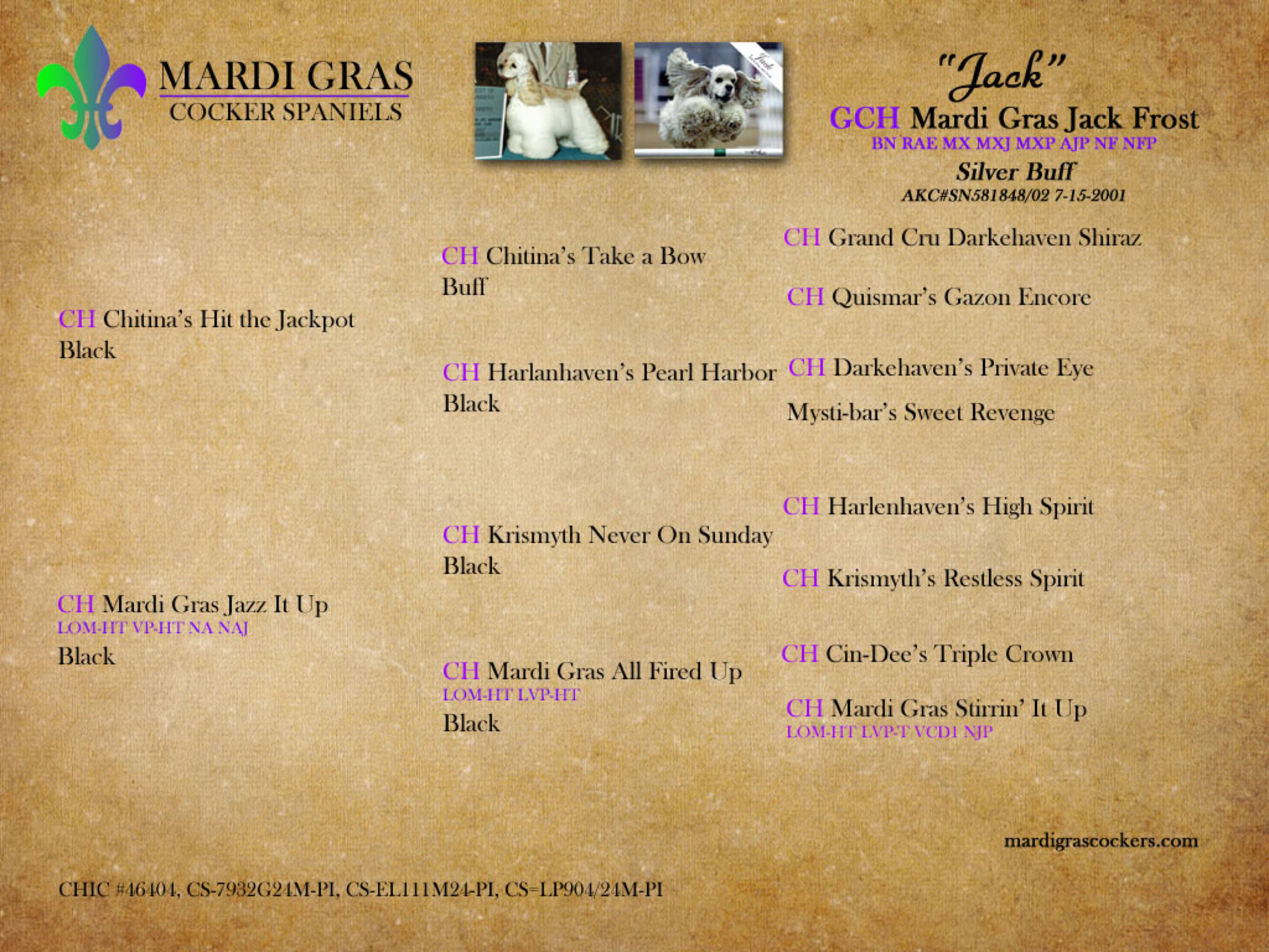 MARDI GRAS
COCKER SPANIELS

"Jack"
GCH Mardi Gras Jack Frost
BN RAE MX MXJ MXP AJP NF NFP
Silver Buff
AKC#SN581848/02 7-15-2001

CH Chitina's Hit the Jackpot
Black

CH Mardi Gras Jazz It Up
LOM-HT VP-HT NA NAJ
Black

CH Chitina's Take a Bow
Buff

CH Harlanhaven's Pearl Harbor
Black

CH Krismyth Never On Sunday
Black

CH Mardi Gras All Fired Up
LOM-HT LVP-HT
Black

CH Grand Cru Darkehaven Shiraz

CH Quismar's Gazon Encore

CH Darkehaven's Private Eye

Mysti-bar's Sweet Revenge

CH Harlenhaven's High Spirit

CH Krismyth's Restless Spirit

CH Cin-Dee's Triple Crown

CH Mardi Gras Stirrin' It Up
LOM-HT LVP-T VCD1 NJP

mardigrascockers.com

CHIC #46404, CS-7932G24M-PI, CS-EL111M24-PI, CS=LP904/24M-PI